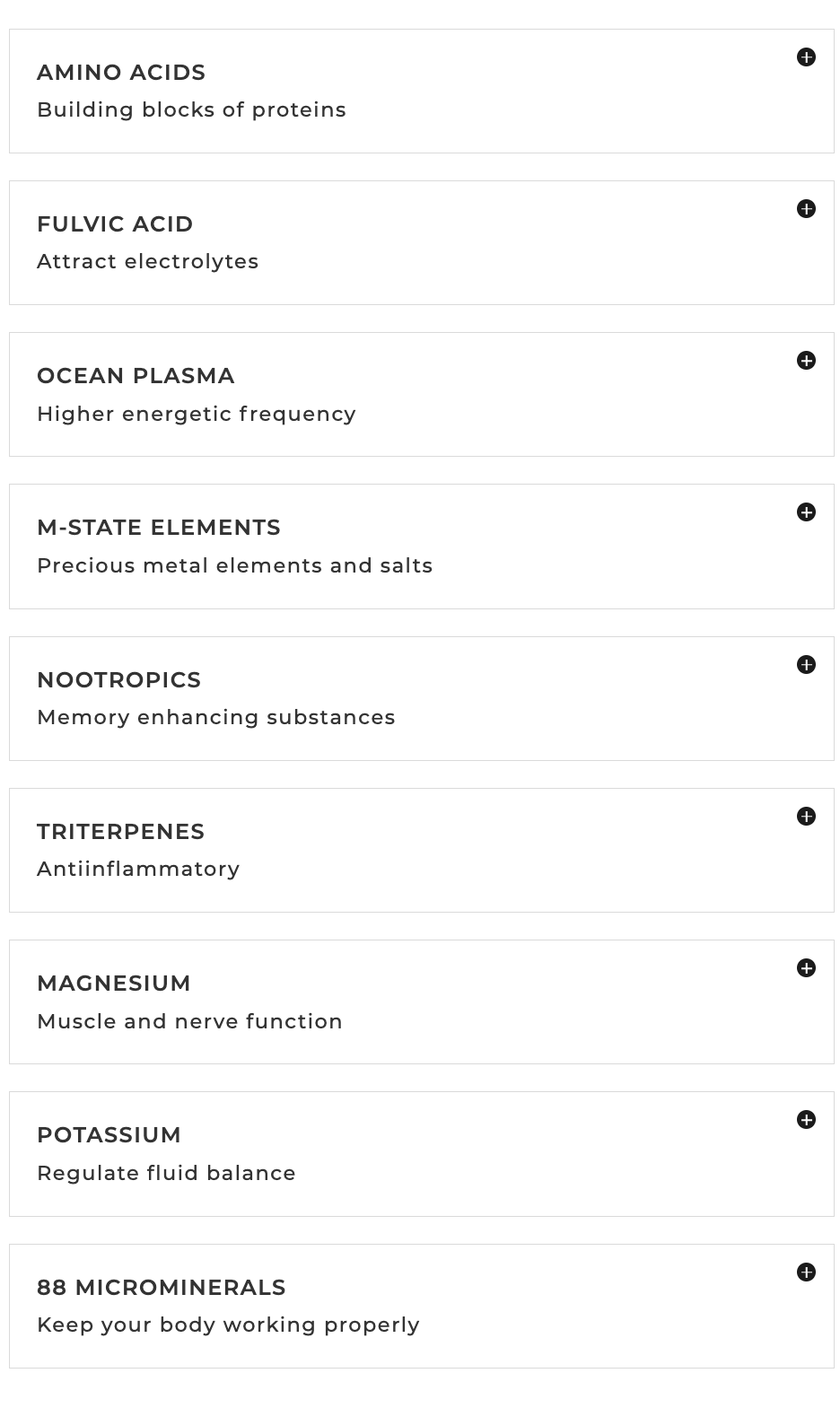 AMINO ACIDS
Building blocks of proteins

FULVIC ACID
Attract electrolytes

OCEAN PLASMA
Higher energetic frequency

M-STATE ELEMENTS
Precious metal elements and salts

NOOTROPICS
Memory enhancing substances

TRITERPENES
Antiinflammatory

MAGNESIUM
Muscle and nerve function

POTASSIUM
Regulate fluid balance

88 MICROMINERALS
Keep your body working properly